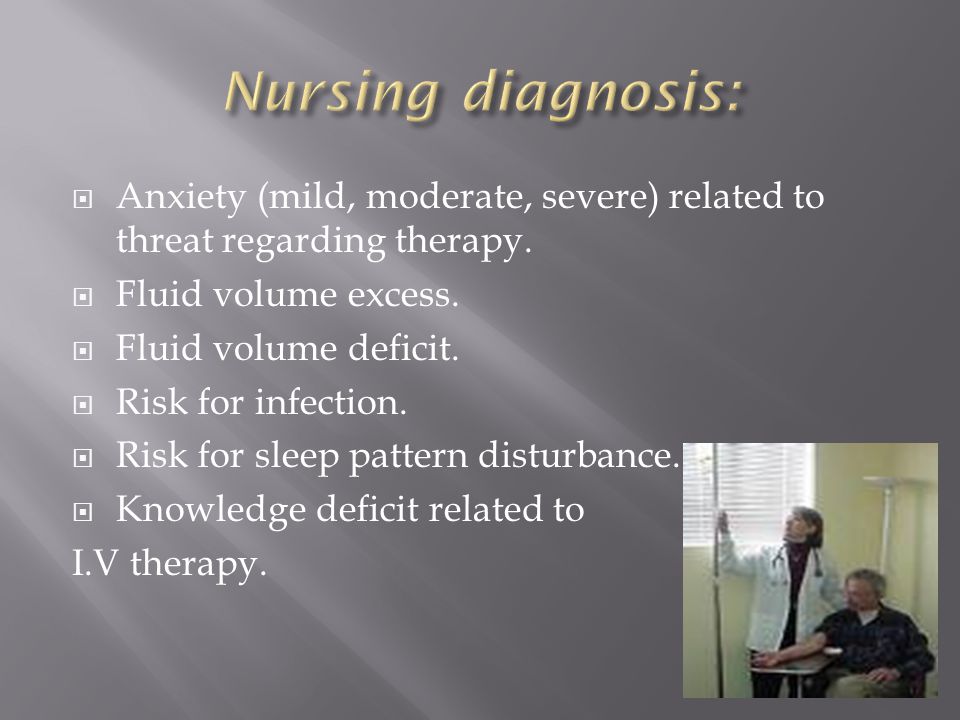 Nursing diagnosis:

- Anxiety (mild, moderate, severe) related to threat regarding therapy.
- Fluid volume excess.
- Fluid volume deficit.
- Risk for infection.
- Risk for sleep pattern disturbance.
- Knowledge deficit related to

I.V therapy.